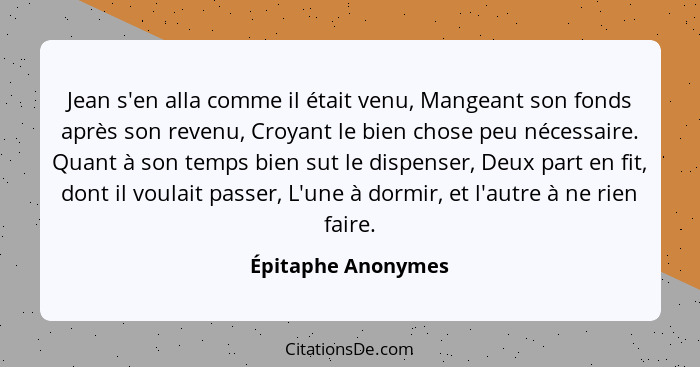 Jean s'en alla comme il était venu, Mangeant son fonds après son revenu, Croyant le bien chose peu nécessaire. Quant à son temps bien sut le dispenser, Deux part en fit, dont il voulait passer, L'une à dormir, et l'autre à ne rien faire.

Épitaphe Anonymes

CitationsDe.com